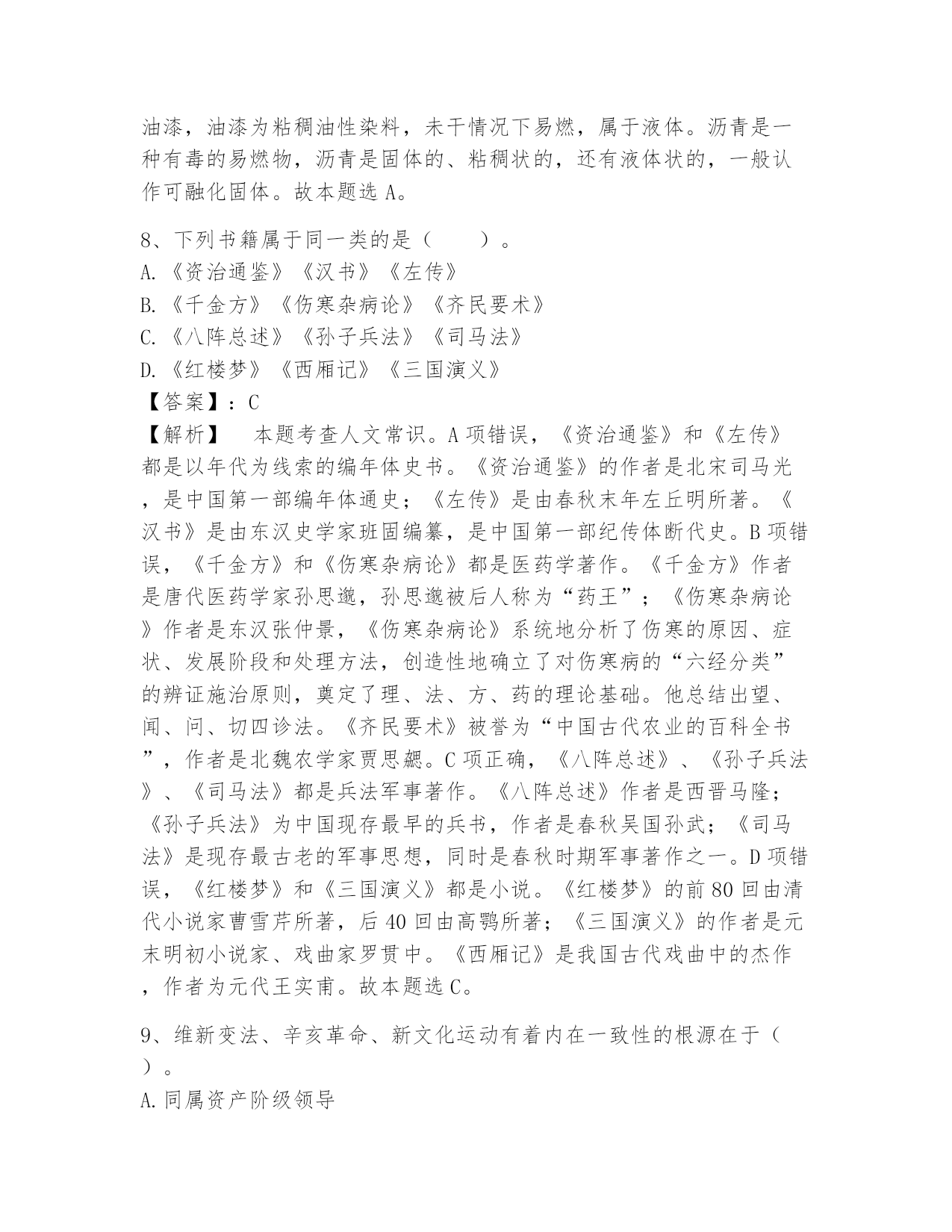 油漆，油漆为粘稠油性染料，未干情况下易燃，属于液体。沥青是一种有毒的易燃物，沥青是固体的、粘稠状的，还有液体状的，一般认作可融化固体。故本题选 A。

8、下列书籍属于同一类的是（　　）。
A.《资治通鉴》《汉书》《左传》
B.《千金方》《伤寒杂病论》《齐民要术》
C.《八阵总述》《孙子兵法》《司马法》
D.《红楼梦》《西厢记》《三国演义》
【答案】：C
【解析】　本题考查人文常识。A 项错误，《资治通鉴》和《左传》都是以年代为线索的编年体史书。《资治通鉴》的作者是北宋司马光，是中国第一部编年体通史；《左传》是由春秋末年左丘明所著。《汉书》是由东汉史学家班固编纂，是中国第一部纪传体断代史。B 项错误，《千金方》和《伤寒杂病论》都是医药学著作。《千金方》作者是唐代医药学家孙思邈，孙思邈被后人称为“药王”；《伤寒杂病论》作者是东汉张仲景，《伤寒杂病论》系统地分析了伤寒的原因、症状、发展阶段和处理方法，创造性地确立了对伤寒病的“六经分类”的辨证施治原则，奠定了理、法、方、药的理论基础。他总结出望、闻、问、切四诊法。《齐民要术》被誉为“中国古代农业的百科全书”，作者是北魏农学家贾思勰。C 项正确，《八阵总述》、《孙子兵法》、《司马法》都是兵法军事著作。《八阵总述》作者是西晋马隆；《孙子兵法》为中国现存最早的兵书，作者是春秋吴国孙武；《司马法》是现存最古老的军事思想，同时是春秋时期军事著作之一。D 项错误，《红楼梦》和《三国演义》都是小说。《红楼梦》的前 80 回由清代小说家曹雪芹所著，后 40 回由高鹗所著；《三国演义》的作者是元末明初小说家、戏曲家罗贯中。《西厢记》是我国古代戏曲中的杰作，作者为元代王实甫。故本题选 C。

9、维新变法、辛亥革命、新文化运动有着内在一致性的根源在于（　）。
A.同属资产阶级领导